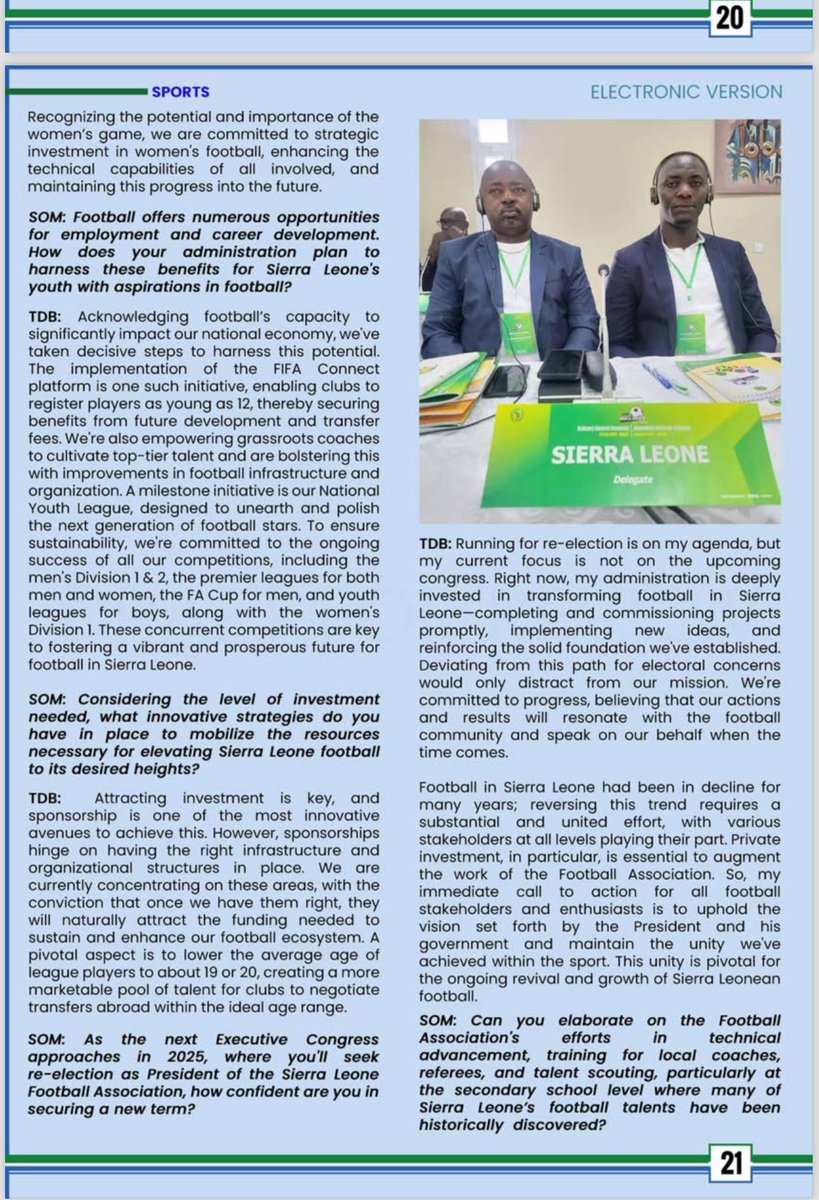 20

SPORTS

ELECTRONIC VERSION

Recognizing the potential and importance of the women's game, we are committed to strategic investment in women's football, enhancing the technical capabilities of all involved, and maintaining this progress into the future.

SOM: Football offers numerous opportunities for employment and career development. How does your administration plan to harness these benefits for Sierra Leone's youth with aspirations in football?

TDB: Acknowledging football's capacity to significantly impact our national economy, we've taken decisive steps to harness this potential. The implementation of the FIFA Connect platform is one such initiative, enabling clubs to register players as young as 12, thereby securing benefits from future development and transfer fees. We're also empowering grassroots coaches to cultivate top-tier talent and are bolstering this with improvements in football infrastructure and organization. A milestone initiative is our National Youth League, designed to unearth and polish the next generation of football stars. To ensure sustainability, we're committed to the ongoing success of all our competitions, including the men's Division 1 & 2, the premier leagues for both men and women, the FA Cup for men, and youth leagues for boys, along with the women's Division 1. These concurrent competitions are key to fostering a vibrant and prosperous future for football in Sierra Leone.

SOM: Considering the level of investment needed, what innovative strategies do you have in place to mobilize the resources necessary for elevating Sierra Leone football to its desired heights?

TDB: Attracting investment is key, and sponsorship is one of the most innovative avenues to achieve this. However, sponsorships hinge on having the right infrastructure and organizational structures in place. We are currently concentrating on these areas, with the conviction that once we have them right, they will naturally attract the funding needed to sustain and enhance our football ecosystem. A pivotal aspect is to lower the average age of league players to about 19 or 20, creating a more marketable pool of talent for clubs to negotiate transfers abroad within the ideal age range.

SOM: As the next Executive Congress approaches in 2025, where you'll seek re-election as President of the Sierra Leone Football Association, how confident are you in securing a new term?

SIERRA LEONE
Delegate

TDB: Running for re-election is on my agenda, but my current focus is not on the upcoming congress. Right now, my administration is deeply invested in transforming football in Sierra Leone—completing and commissioning projects promptly, implementing new ideas, and reinforcing the solid foundation we've established. Deviating from this path for electoral concerns would only distract from our mission. We're committed to progress, believing that our actions and results will resonate with the football community and speak on our behalf when the time comes.

Football in Sierra Leone had been in decline for many years; reversing this trend requires a substantial and united effort, with various stakeholders at all levels playing their part. Private investment, in particular, is essential to augment the work of the Football Association. So, my immediate call to action for all football stakeholders and enthusiasts is to uphold the vision set forth by the President and his government and maintain the unity we've achieved within the sport. This unity is pivotal for the ongoing revival and growth of Sierra Leonean football.

SOM: Can you elaborate on the Football Association's efforts in technical advancement, training for local coaches, referees, and talent scouting, particularly at the secondary school level where many of Sierra Leone's football talents have been historically discovered?

21